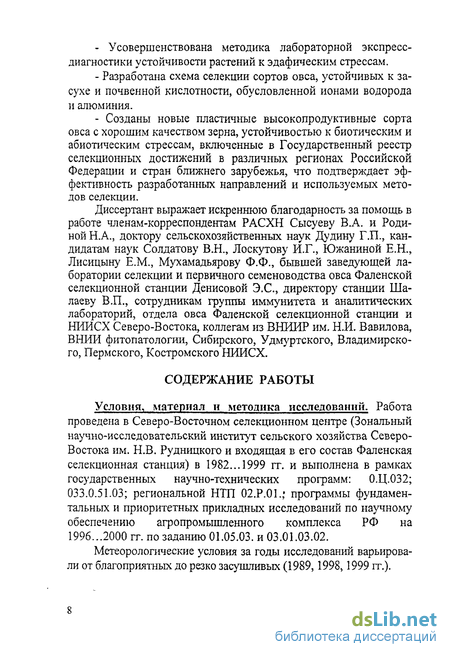 - Усовершенствована методика лабораторной экспресс-диагностики устойчивости растений к эдафическим стрессам.

- Разработана схема селекции сортов овса, устойчивых к засухе и почвенной кислотности, обусловленной ионами водорода и алюминия.

- Созданы новые пластичные высокопродуктивные сорта овса с хорошим качеством зерна, устойчивостью к биотическим и абиотическим стрессам, включенные в Государственный реестр селекционных достижений в различных регионах Российской Федерации и стран ближнего зарубежья, что подтверждает эффективность разработанных направлений и используемых методов селекции.

Диссертант выражает искреннюю благодарность за помощь в работе членам-корреспондентам РАСХН Сысуеву В.А. и Родиной Н.А., доктору сельскохозяйственных наук Дудину Г.П., кандидатам наук Солдатову В.Н., Лоскутову И.Г., Южаниной Е.Н., Лисицыну Е.М., Мухамадьярову Ф.Ф., бывшей заведующей лаборатории селекции и первичного семеноводства овса Фаленской селекционной станции Денисовой Э.С., директору станции Шалаеву В.П., сотрудникам группы иммунитета и аналитических лабораторий, отдела овса Фаленской селекционной станции и НИИСХ Северо-Востока, коллегам из ВНИИР им. Н.И. Вавилова, ВНИИ фитопатологии, Сибирского, Удмуртского, Владимирского, Пермского, Костромского НИИСХ.

СОДЕРЖАНИЕ РАБОТЫ

Условия, материал и методика исследований. Работа проведена в Северо-Восточном селекционном центре (Зональный научно-исследовательский институт сельского хозяйства Северо-Востока им. Н.В. Рудницкого и входящая в его состав Фаленская селекционная станция) в 1982…1999 гг. и выполнена в рамках государственных научно-технических программ: 0.Ц.032; 033.0.51.03; региональной НТП 02.Р.01.; программы фундаментальных и приоритетных прикладных исследований по научному обеспечению агропромышленного комплекса РФ на 1996…2000 гг. по заданию 01.05.03. и 03.01.03.02.

Метеорологические условия за годы исследований варьировали от благоприятных до резко засушливых (1989, 1998, 1999 гг.).

8

dsLib.net
библиотека диссертаций